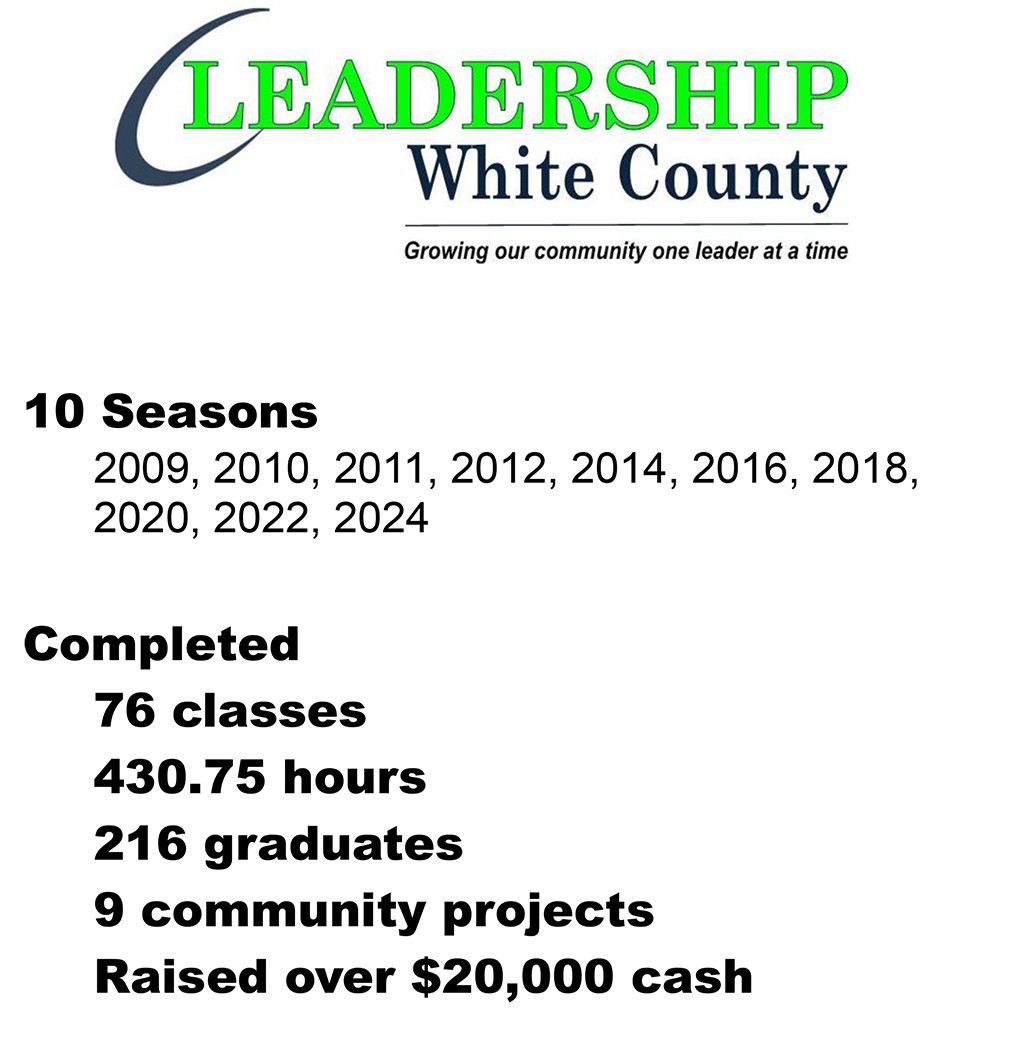 LEADERSHIP
White County

Growing our community one leader at a time

10 Seasons
2009, 2010, 2011, 2012, 2014, 2016, 2018, 2020, 2022, 2024

Completed
76 classes
430.75 hours
216 graduates
9 community projects
Raised over \$20,000 cash